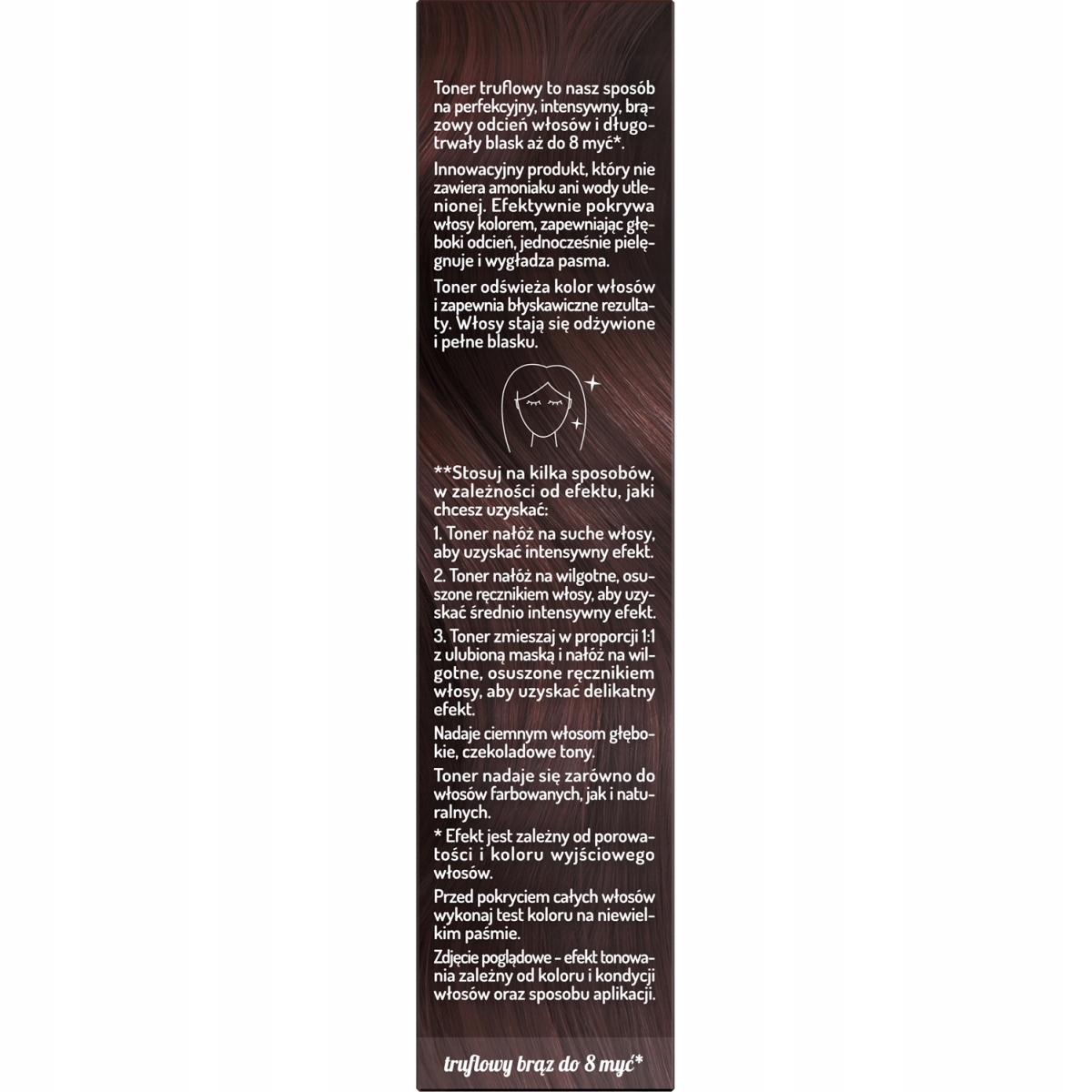 Toner truflowy to nasz sposób na perfekcyjny, intensywny, brązowy odcień włosów i długotrwały blask aż do 8 myć*.

Innowacyjny produkt, który nie zawiera amoniaku ani wody utlenionej. Efektywnie pokrywa włosy kolorem, zapewniając głęboki odcień, jednocześnie pielęgnuje i wygładza pasma.

Toner odświeża kolor włosów i zapewnia błyskawiczne rezultaty. Włosy stają się odżywione i pełne blasku.

**Stosuj na kilka sposobów, w zależności od efektu, jaki chcesz uzyskać:

1. Toner nałóż na suche włosy, aby uzyskać intensywny efekt.

2. Toner nałóż na wilgotne, osuszone ręcznikiem włosy, aby uzyskać średnio intensywny efekt.

3. Toner zmieszaj w proporcji 1:1 z ulubioną maską i nałóż na wilgotne, osuszone ręcznikiem włosy, aby uzyskać delikatny efekt.

Nadaje ciemnym włosom głębokie, czekoladowe tony.

Toner nadaje się zarówno do włosów farbowanych, jak i naturalnych.

* Efekt jest zależny od porowatości i koloru wyjściowego włosów.

Przed pokryciem całych włosów wykonaj test koloru na niewielkim paśmie.

Zdjęcie poglądowe - efekt tonowania zależny od koloru i kondycji włosów oraz sposobu aplikacji.

truflowy brąz do 8 myć*